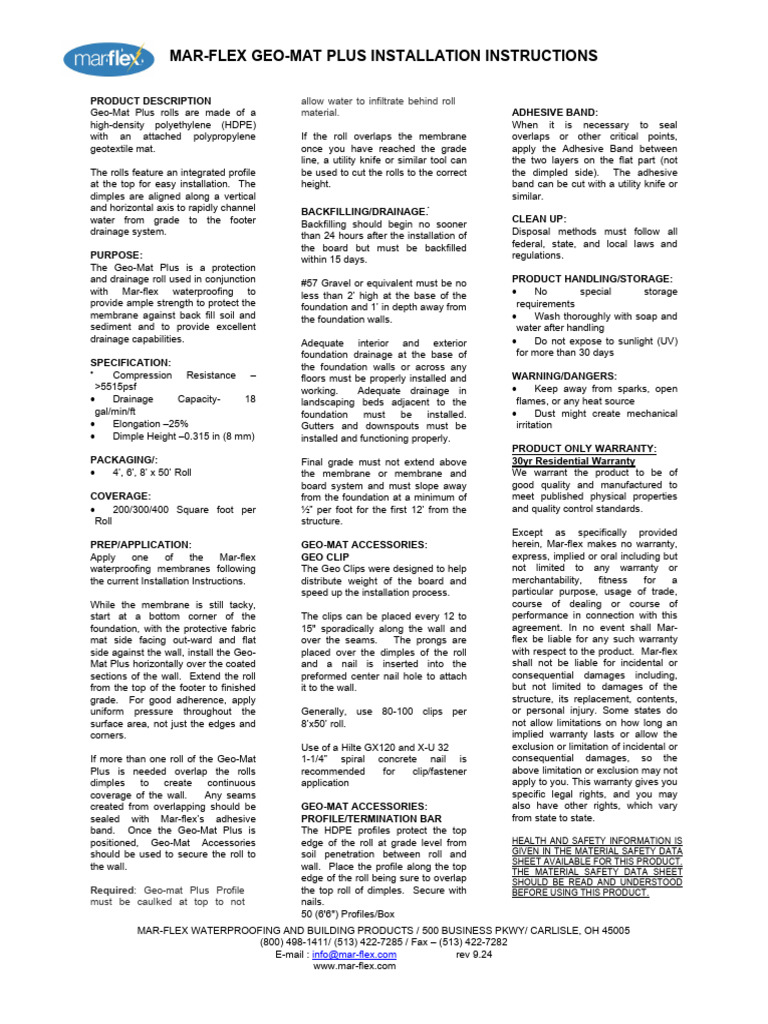 marflex

MAR-FLEX GEO-MAT PLUS INSTALLATION INSTRUCTIONS

PRODUCT DESCRIPTION
Geo-Mat Plus rolls are made of a high-density polyethylene (HDPE) with an attached polypropylene geotextile mat.

The rolls feature an integrated profile at the top for easy installation. The dimples are aligned along a vertical and horizontal axis to rapidly channel water from grade to the footer drainage system.

PURPOSE:
The Geo-Mat Plus is a protection and drainage roll used in conjunction with Mar-flex waterproofing to provide ample strength to protect the membrane against back fill soil and sediment and to provide excellent drainage capabilities.

SPECIFICATION:
* Compression Resistance – >5515psf
• Drainage Capacity- 18 gal/min/ft
• Elongation –25%
• Dimple Height –0.315 in (8 mm)

PACKAGING/:
• 4', 6', 8' x 50' Roll

COVERAGE:
• 200/300/400 Square foot per Roll

PREP/APPLICATION:
Apply one of the Mar-flex waterproofing membranes following the current Installation Instructions.

While the membrane is still tacky, start at a bottom corner of the foundation, with the protective fabric mat side facing out-ward and flat side against the wall, install the Geo-Mat Plus horizontally over the coated sections of the wall. Extend the roll from the top of the footer to finished grade. For good adherence, apply uniform pressure throughout the surface area, not just the edges and corners.

If more than one roll of the Geo-Mat Plus is needed overlap the rolls dimples to create continuous coverage of the wall. Any seams created from overlapping should be sealed with Mar-flex's adhesive band. Once the Geo-Mat Plus is positioned, Geo-Mat Accessories should be used to secure the roll to the wall.

Required: Geo-mat Plus Profile must be caulked at top to not allow water to infiltrate behind roll material.

If the roll overlaps the membrane once you have reached the grade line, a utility knife or similar tool can be used to cut the rolls to the correct height.

BACKFILLING/DRAINAGE:
Backfilling should begin no sooner than 24 hours after the installation of the board but must be backfilled within 15 days.

#57 Gravel or equivalent must be no less than 2' high at the base of the foundation and 1' in depth away from the foundation walls.

Adequate interior and exterior foundation drainage at the base of the foundation walls or across any floors must be properly installed and working. Adequate drainage in landscaping beds adjacent to the foundation must be installed. Gutters and downspouts must be installed and functioning properly.

Final grade must not extend above the membrane or membrane and board system and must slope away from the foundation at a minimum of ½" per foot for the first 12' from the structure.

GEO-MAT ACCESSORIES:
GEO CLIP
The Geo Clips were designed to help distribute weight of the board and speed up the installation process.

The clips can be placed every 12 to 15" sporadically along the wall and over the seams. The prongs are placed over the dimples of the roll and a nail is inserted into the preformed center nail hole to attach it to the wall.

Generally, use 80-100 clips per 8'x50' roll.

Use of a Hilte GX120 and X-U 32 1-1/4" spiral concrete nail is recommended for clip/fastener application

GEO-MAT ACCESSORIES:
PROFILE/TERMINATION BAR
The HDPE profiles protect the top edge of the roll at grade level from soil penetration between roll and wall. Place the profile along the top edge of the roll being sure to overlap the top roll of dimples. Secure with nails.
50 (6'6") Profiles/Box

ADHESIVE BAND:
When it is necessary to seal overlaps or other critical points, apply the Adhesive Band between the two layers on the flat part (not the dimpled side). The adhesive band can be cut with a utility knife or similar.

CLEAN UP:
Disposal methods must follow all federal, state, and local laws and regulations.

PRODUCT HANDLING/STORAGE:
• No special storage requirements
• Wash thoroughly with soap and water after handling
• Do not expose to sunlight (UV) for more than 30 days

WARNING/DANGERS:
• Keep away from sparks, open flames, or any heat source
• Dust might create mechanical irritation

PRODUCT ONLY WARRANTY:
30yr Residential Warranty
We warrant the product to be of good quality and manufactured to meet published physical properties and quality control standards.

Except as specifically provided herein, Mar-flex makes no warranty, express, implied or oral including but not limited to any warranty or merchantability, fitness for a particular purpose, usage of trade, course of dealing or course of performance in connection with this agreement. In no event shall Mar-flex be liable for any such warranty with respect to the product. Mar-flex shall not be liable for incidental or consequential damages including, but not limited to damages of the structure, its replacement, contents, or personal injury. Some states do not allow limitations on how long an implied warranty lasts or allow the exclusion or limitation of incidental or consequential damages, so the above limitation or exclusion may not apply to you. This warranty gives you specific legal rights, and you may also have other rights, which vary from state to state.

HEALTH AND SAFETY INFORMATION IS GIVEN IN THE MATERIAL SAFETY DATA SHEET AVAILABLE FOR THIS PRODUCT. THE MATERIAL SAFETY DATA SHEET SHOULD BE READ AND UNDERSTOOD BEFORE USING THIS PRODUCT.

MAR-FLEX WATERPROOFING AND BUILDING PRODUCTS / 500 BUSINESS PKWY/ CARLISLE, OH 45005
(800) 498-1411/ (513) 422-7285 / Fax – (513) 422-7282
E-mail : info@mar-flex.com rev 9.24
www.mar-flex.com